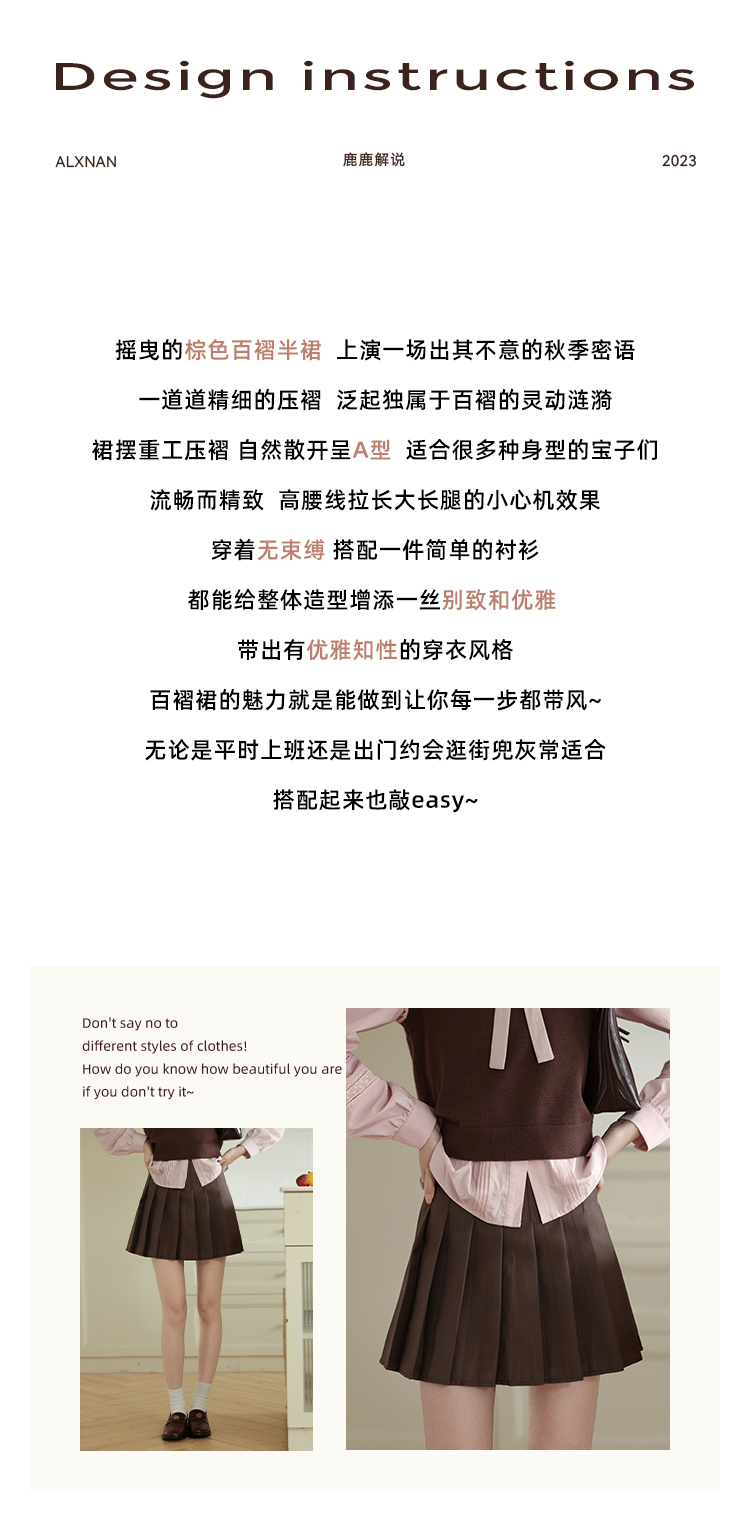 Design instructions

ALXNAN 鹿鹿解说 2023

摇曳的棕色百褶半裙 上演一场出其不意的秋季密语

一道道精细的压褶 泛起独属于百褶的灵动涟漪

裙摆重工压褶 自然散开呈A型 适合很多种身型的宝子们

流畅而精致 高腰线拉长大长腿的小心机效果

穿着无束缚 搭配一件简单的衬衫

都能给整体造型增添一丝别致和优雅

带出有优雅知性的穿衣风格

百褶裙的魅力就是能做到让你每一步都带风~

无论是平时上班还是出门约会逛街兜灰常适合

搭配起来也敲easy~

Don't say no to
different styles of clothes!
How do you know how beautiful you are
if you don't try it~